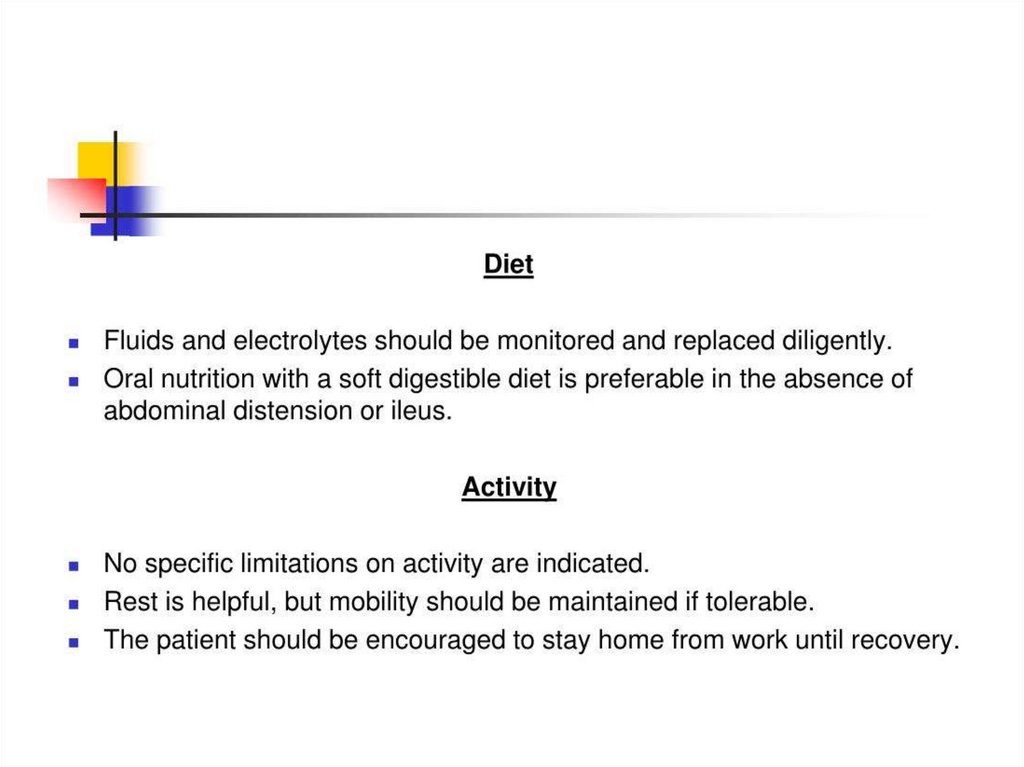 Diet

- Fluids and electrolytes should be monitored and replaced diligently.
- Oral nutrition with a soft digestible diet is preferable in the absence of abdominal distension or ileus.

Activity

- No specific limitations on activity are indicated.
- Rest is helpful, but mobility should be maintained if tolerable.
- The patient should be encouraged to stay home from work until recovery.